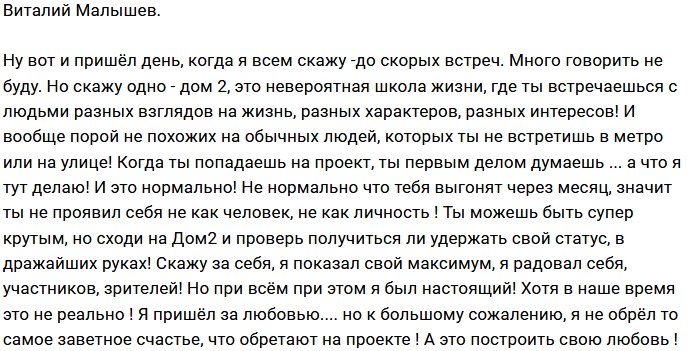 Виталий Малышев.

Ну вот и пришёл день, когда я всем скажу -до скорых встреч. Много говорить не буду. Но скажу одно - дом 2, это невероятная школа жизни, где ты встречаешься с людьми разных взглядов на жизнь, разных характеров, разных интересов! И вообще порой не похожих на обычных людей, которых ты не встретишь в метро или на улице! Когда ты попадаешь на проект, ты первым делом думаешь ... а что я тут делаю! И это нормально! Не нормально что тебя выгонят через месяц, значит ты не проявил себя не как человек, не как личность ! Ты можешь быть супер крутым, но сходи на Дом2 и проверь получиться ли удержать свой статус, в дражайших руках! Скажу за себя, я показал свой максимум, я радовал себя, участников, зрителей! Но при всём при этом я был настоящий! Хотя в наше время это не реально ! Я пришёл за любовью.... но к большому сожалению, я не обрёл то самое заветное счастье, что обретают на проекте ! А это построить свою любовь !